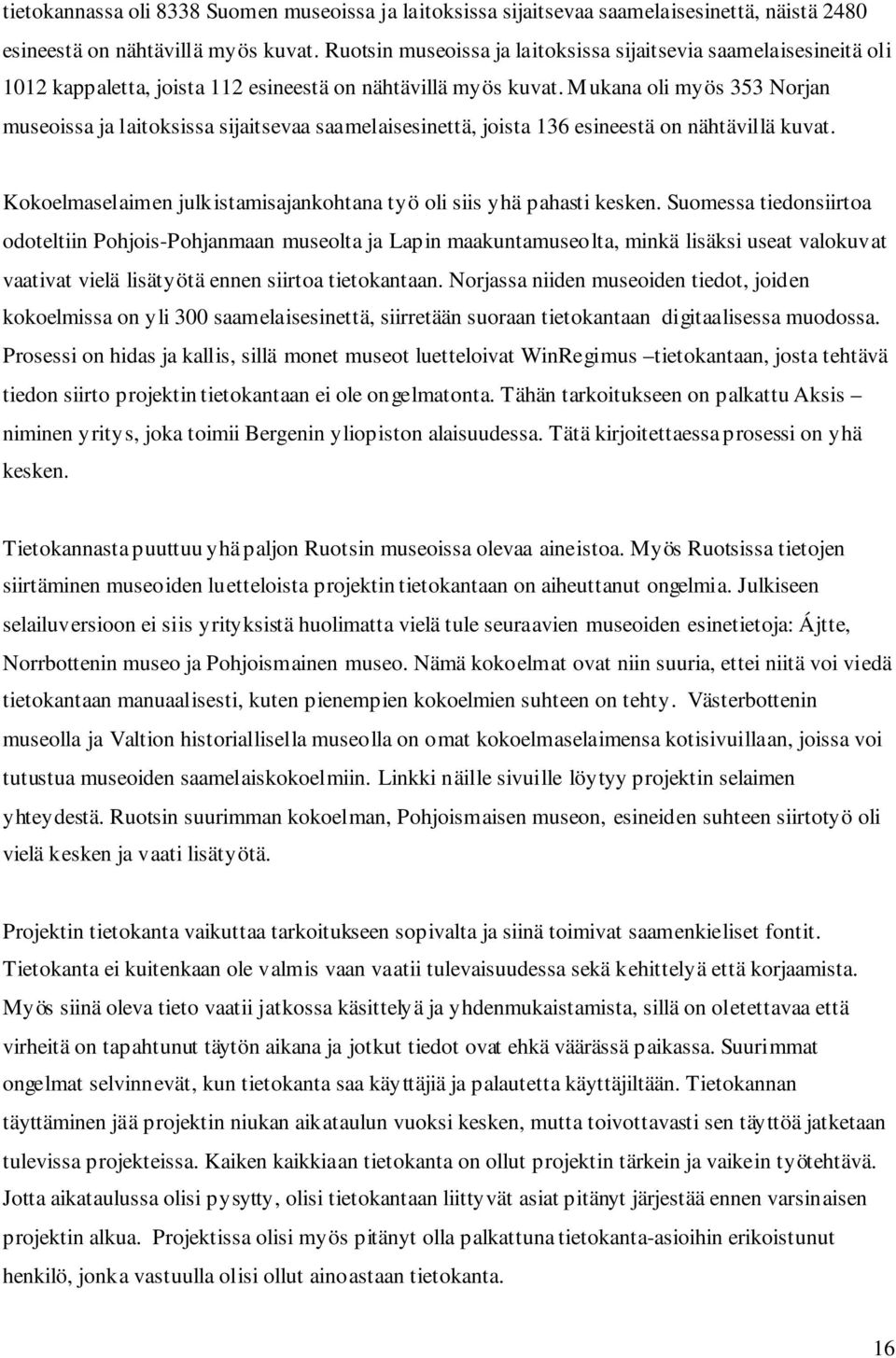 tietokannassa oli 8338 Suomen museoissa ja laitoksissa sijaitsevaa saamelaisesinettä, näistä 2480 esineestä on nähtävillä myös kuvat. Ruotsin museoissa ja laitoksissa sijaitsevia saamelaisesineitä oli 1012 kappaletta, joista 112 esineestä on nähtävillä myös kuvat. Mukana oli myös 353 Norjan museoissa ja laitoksissa sijaitsevaa saamelaisesinettä, joista 136 esineestä on nähtävillä kuvat.

Kokoelmaselaimen julkistamisajankohtana työ oli siis yhä pahasti kesken. Suomessa tiedonsiirtoa odoteltiin Pohjois-Pohjanmaan museolta ja Lapin maakuntamuseolta, minkä lisäksi useat valokuvat vaativat vielä lisätyötä ennen siirtoa tietokantaan. Norjassa niiden museoiden tiedot, joiden kokoelmissa on yli 300 saamelaisesinettä, siirretään suoraan tietokantaan digitaalisessa muodossa. Prosessi on hidas ja kallis, sillä monet museot luetteloivat WinRegimus –tietokantaan, josta tehtävä tiedon siirto projektin tietokantaan ei ole ongelmatonta. Tähän tarkoitukseen on palkattu Aksis – niminen yritys, joka toimii Bergenin yliopiston alaisuudessa. Tätä kirjoitettaessa prosessi on yhä kesken.

Tietokannasta puuttuu yhä paljon Ruotsin museoissa olevaa aineistoa. Myös Ruotsissa tietojen siirtäminen museoiden luetteloista projektin tietokantaan on aiheuttanut ongelmia. Julkiseen selailuversioon ei siis yrityksistä huolimatta vielä tule seuraavien museoiden esinetietoja: Ájtte, Norrbottenin museo ja Pohjoismainen museo. Nämä kokoelmat ovat niin suuria, ettei niitä voi viedä tietokantaan manuaalisesti, kuten pienempien kokoelmien suhteen on tehty. Västerbottenin museolla ja Valtion historiallisella museolla on omat kokoelmaselaimensa kotisivuillaan, joissa voi tutustua museoiden saamelaiskokoelmiin. Linkki näille sivuille löytyy projektin selaimen yhteydestä. Ruotsin suurimman kokoelman, Pohjoismaisen museon, esineiden suhteen siirtotyö oli vielä kesken ja vaati lisätyötä.

Projektin tietokanta vaikuttaa tarkoitukseen sopivalta ja siinä toimivat saamenkieliset fontit. Tietokanta ei kuitenkaan ole valmis vaan vaatii tulevaisuudessa sekä kehittelyä että korjaamista. Myös siinä oleva tieto vaatii jatkossa käsittelyä ja yhdenmukaistamista, sillä on oletettavaa että virheitä on tapahtunut täytön aikana ja jotkut tiedot ovat ehkä väärässä paikassa. Suurimmat ongelmat selvinnevät, kun tietokanta saa käyttäjiä ja palautetta käyttäjiltään. Tietokannan täyttäminen jää projektin niukan aikataulun vuoksi kesken, mutta toivottavasti sen täyttöä jatketaan tulevissa projekteissa. Kaiken kaikkiaan tietokanta on ollut projektin tärkein ja vaikein työtehtävä. Jotta aikataulussa olisi pysytty, olisi tietokantaan liittyvät asiat pitänyt järjestää ennen varsinaisen projektin alkua. Projektissa olisi myös pitänyt olla palkattuna tietokanta-asioihin erikoistunut henkilö, jonka vastuulla olisi ollut ainoastaan tietokanta.

16